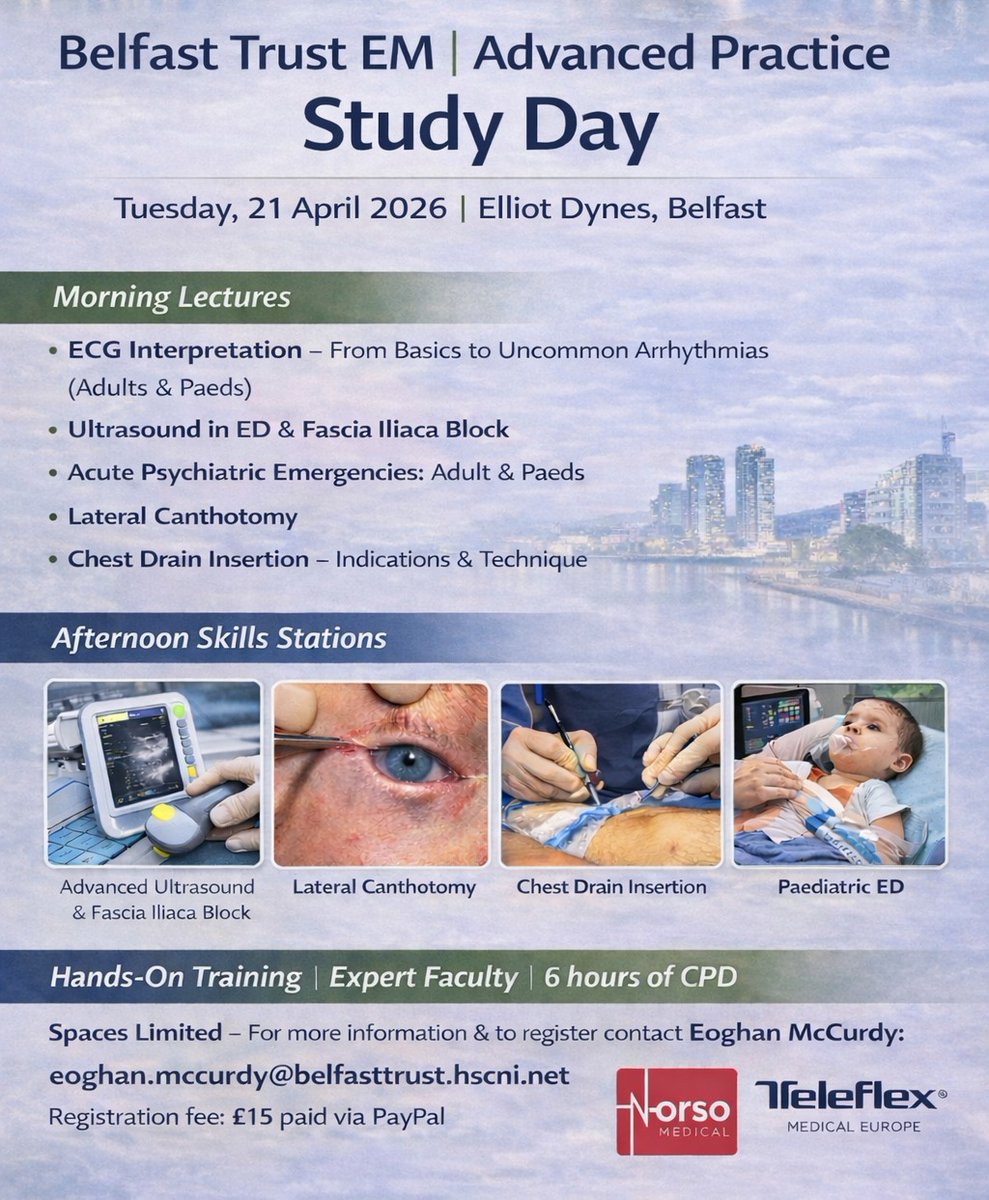 Belfast Trust EM | Advanced Practice
Study Day

Tuesday, 21 April 2026 | Elliot Dynes, Belfast

Morning Lectures

• ECG Interpretation – From Basics to Uncommon Arrhythmias (Adults & Paeds)
• Ultrasound in ED & Fascia Iliaca Block
• Acute Psychiatric Emergencies: Adult & Paeds
• Lateral Canthotomy
• Chest Drain Insertion – Indications & Technique

Afternoon Skills Stations

Advanced Ultrasound & Fascia Iliaca Block
Lateral Canthotomy
Chest Drain Insertion
Paediatric ED

Hands-On Training | Expert Faculty | 6 hours of CPD

Spaces Limited – For more information & to register contact Eoghan McCurdy:
eoghan.mccurdy@belfasttrust.hscni.net
Registration fee: £15 paid via PayPal

Norso MEDICAL

Teleflex® MEDICAL EUROPE